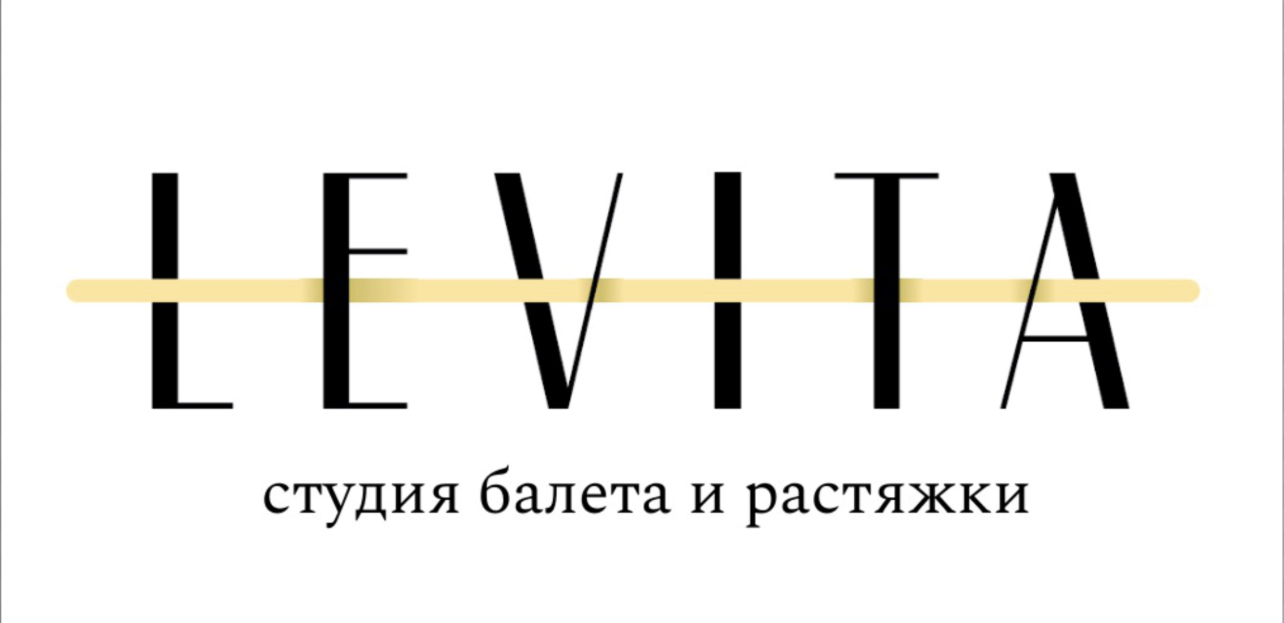 LEVITA

студия балета и растяжки